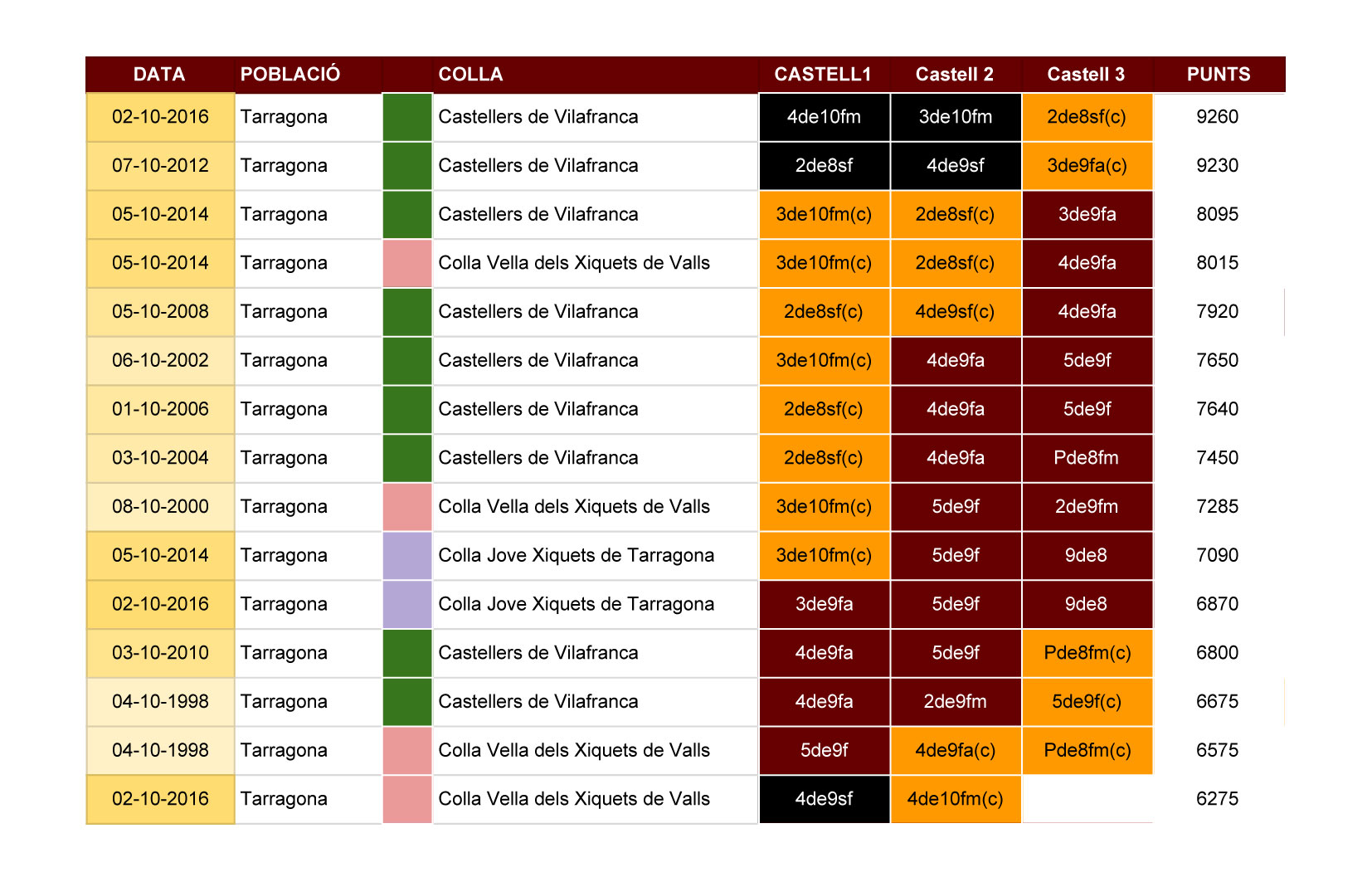 | DATA | POBLACIÓ | | COLLA | CASTELL1 | Castell 2 | Castell 3 | PUNTS |
|---|---|---|---|---|---|---|---|
| 02-10-2016 | Tarragona | | Castellers de Vilafranca | 4de10fm | 3de10fm | 2de8sf(c) | 9260 |
| 07-10-2012 | Tarragona | | Castellers de Vilafranca | 2de8sf | 4de9sf | 3de9fa(c) | 9230 |
| 05-10-2014 | Tarragona | | Castellers de Vilafranca | 3de10fm(c) | 2de8sf(c) | 3de9fa | 8095 |
| 05-10-2014 | Tarragona | | Colla Vella dels Xiquets de Valls | 3de10fm(c) | 2de8sf(c) | 4de9fa | 8015 |
| 05-10-2008 | Tarragona | | Castellers de Vilafranca | 2de8sf(c) | 4de9sf(c) | 4de9fa | 7920 |
| 06-10-2002 | Tarragona | | Castellers de Vilafranca | 3de10fm(c) | 4de9fa | 5de9f | 7650 |
| 01-10-2006 | Tarragona | | Castellers de Vilafranca | 2de8sf(c) | 4de9fa | 5de9f | 7640 |
| 03-10-2004 | Tarragona | | Castellers de Vilafranca | 2de8sf(c) | 4de9fa | Pde8fm | 7450 |
| 08-10-2000 | Tarragona | | Colla Vella dels Xiquets de Valls | 3de10fm(c) | 5de9f | 2de9fm | 7285 |
| 05-10-2014 | Tarragona | | Colla Jove Xiquets de Tarragona | 3de10fm(c) | 5de9f | 9de8 | 7090 |
| 02-10-2016 | Tarragona | | Colla Jove Xiquets de Tarragona | 3de9fa | 5de9f | 9de8 | 6870 |
| 03-10-2010 | Tarragona | | Castellers de Vilafranca | 4de9fa | 5de9f | Pde8fm(c) | 6800 |
| 04-10-1998 | Tarragona | | Castellers de Vilafranca | 4de9fa | 2de9fm | 5de9f(c) | 6675 |
| 04-10-1998 | Tarragona | | Colla Vella dels Xiquets de Valls | 5de9f | 4de9fa(c) | Pde8fm(c) | 6575 |
| 02-10-2016 | Tarragona | | Colla Vella dels Xiquets de Valls | 4de9sf | 4de10fm(c) | | 6275 |